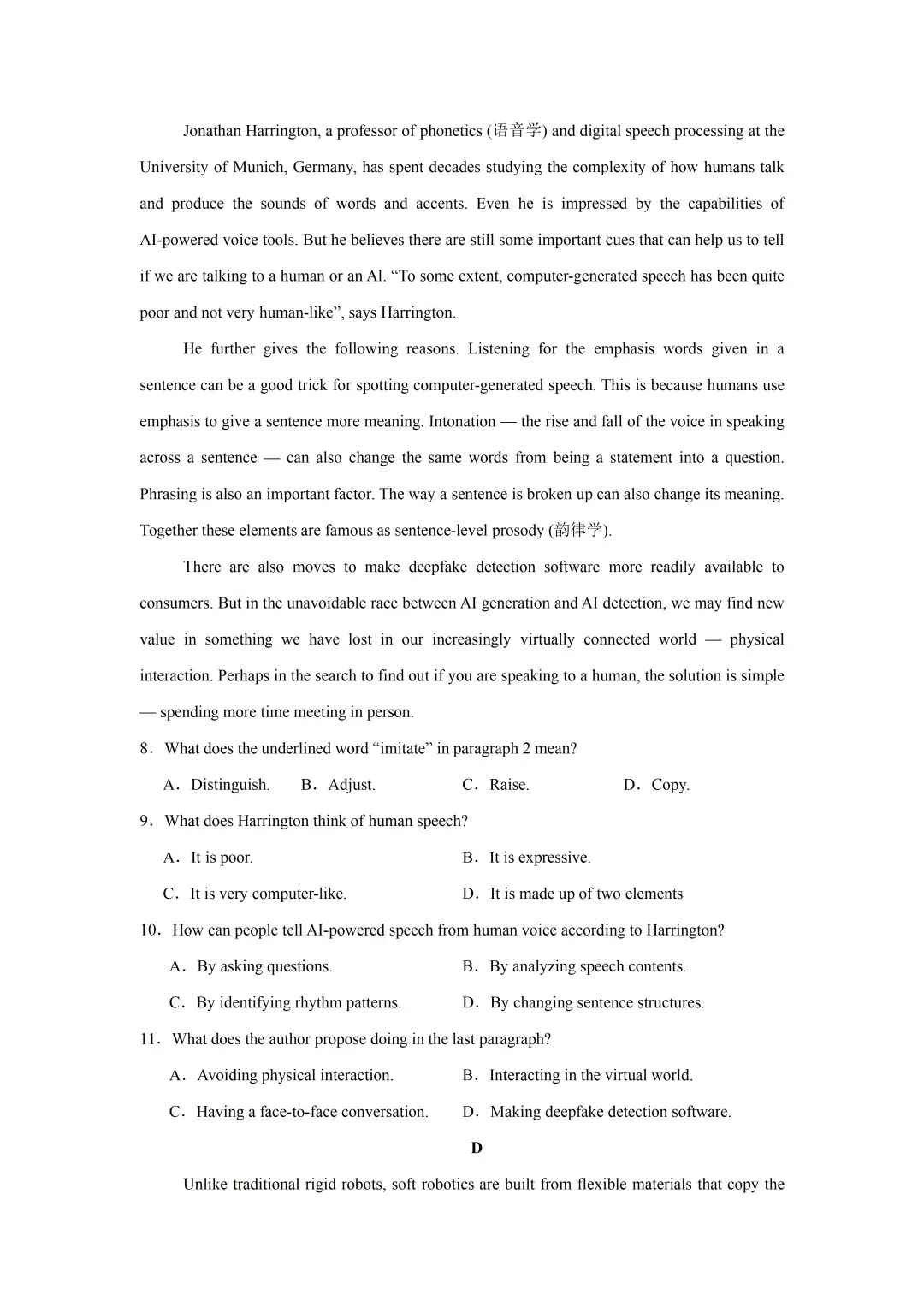 Jonathan Harrington, a professor of phonetics (语音学) and digital speech processing at the University of Munich, Germany, has spent decades studying the complexity of how humans talk and produce the sounds of words and accents. Even he is impressed by the capabilities of AI-powered voice tools. But he believes there are still some important cues that can help us to tell if we are talking to a human or an Al. “To some extent, computer-generated speech has been quite poor and not very human-like”, says Harrington.

He further gives the following reasons. Listening for the emphasis words given in a sentence can be a good trick for spotting computer-generated speech. This is because humans use emphasis to give a sentence more meaning. Intonation — the rise and fall of the voice in speaking across a sentence — can also change the same words from being a statement into a question. Phrasing is also an important factor. The way a sentence is broken up can also change its meaning. Together these elements are famous as sentence-level prosody (韵律学).

There are also moves to make deepfake detection software more readily available to consumers. But in the unavoidable race between AI generation and AI detection, we may find new value in something we have lost in our increasingly virtually connected world — physical interaction. Perhaps in the search to find out if you are speaking to a human, the solution is simple — spending more time meeting in person.

8．What does the underlined word “imitate” in paragraph 2 mean?

A．Distinguish.　B．Adjust.　C．Raise.　D．Copy.

9．What does Harrington think of human speech?

A．It is poor.　B．It is expressive.

C．It is very computer-like.　D．It is made up of two elements

10．How can people tell AI-powered speech from human voice according to Harrington?

A．By asking questions.　B．By analyzing speech contents.

C．By identifying rhythm patterns.　D．By changing sentence structures.

11．What does the author propose doing in the last paragraph?

A．Avoiding physical interaction.　B．Interacting in the virtual world.

C．Having a face-to-face conversation.　D．Making deepfake detection software.

D

Unlike traditional rigid robots, soft robotics are built from flexible materials that copy the